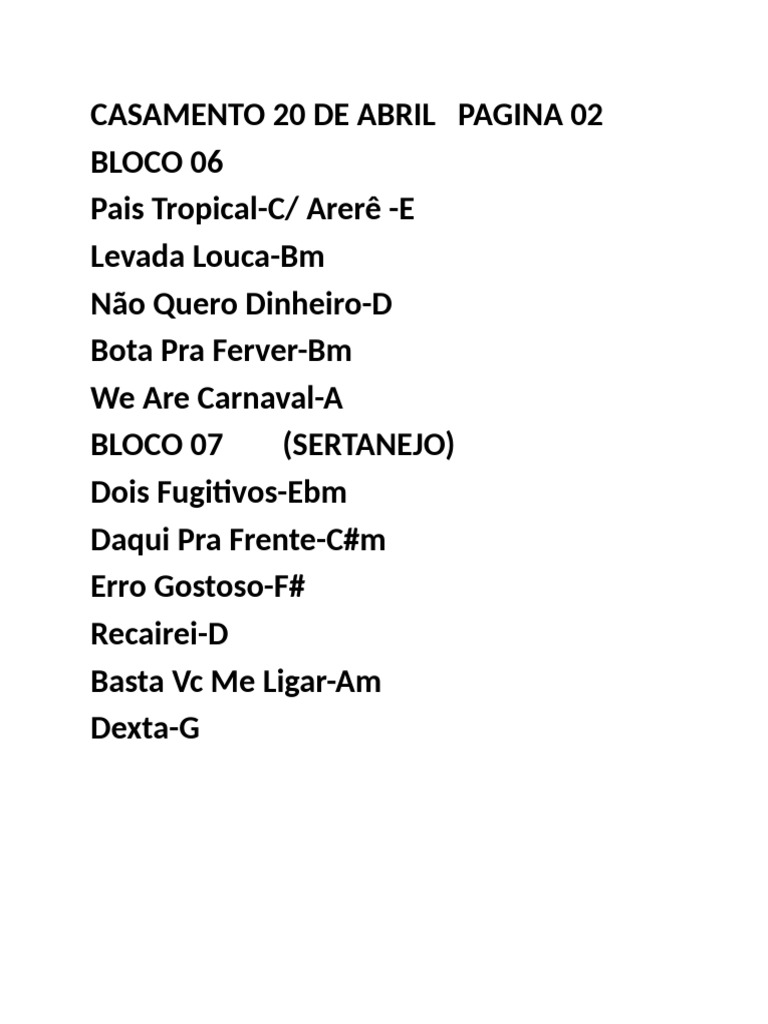 CASAMENTO 20 DE ABRIL PAGINA 02
BLOCO 06
Pais Tropical-C/ Arerê -E
Levada Louca-Bm
Não Quero Dinheiro-D
Bota Pra Ferver-Bm
We Are Carnaval-A
BLOCO 07 (SERTANEJO)
Dois Fugitivos-Ebm
Daqui Pra Frente-C#m
Erro Gostoso-F#
Recairei-D
Basta Vc Me Ligar-Am
Dexta-G